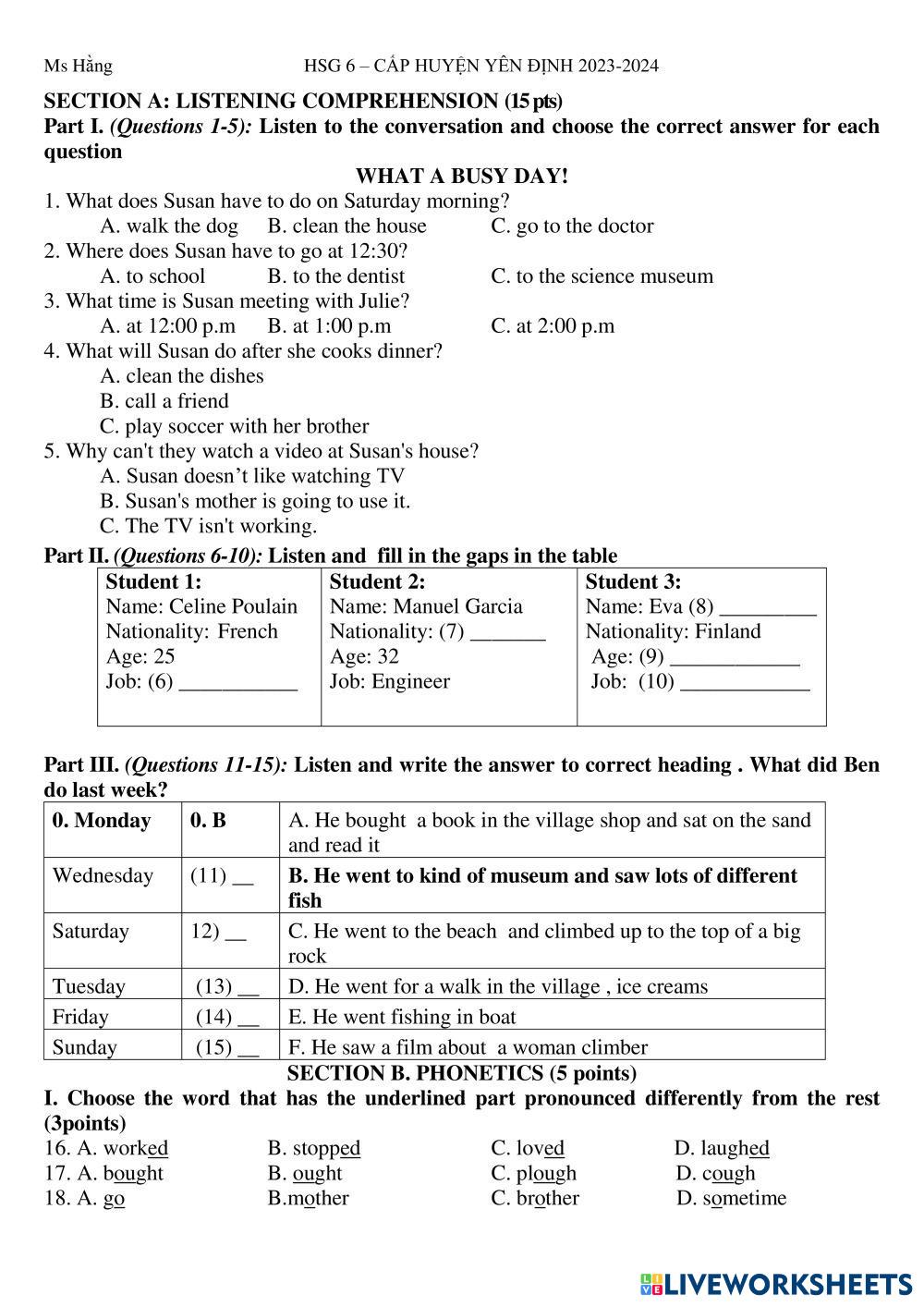 Ms Hằng HSG 6 – CẤP HUYỆN YÊN ĐỊNH 2023-2024

SECTION A: LISTENING COMPREHENSION (15 pts)
Part I. (Questions 1-5): Listen to the conversation and choose the correct answer for each question

WHAT A BUSY DAY!

1. What does Susan have to do on Saturday morning?
A. walk the dog B. clean the house C. go to the doctor
2. Where does Susan have to go at 12:30?
A. to school B. to the dentist C. to the science museum
3. What time is Susan meeting with Julie?
A. at 12:00 p.m B. at 1:00 p.m C. at 2:00 p.m
4. What will Susan do after she cooks dinner?
A. clean the dishes
B. call a friend
C. play soccer with her brother
5. Why can't they watch a video at Susan's house?
A. Susan doesn’t like watching TV
B. Susan's mother is going to use it.
C. The TV isn't working.

Part II. (Questions 6-10): Listen and fill in the gaps in the table

| Student 1: Name: Celine Poulain Nationality: French Age: 25 Job: (6) ___________ | Student 2: Name: Manuel Garcia Nationality: (7) _______ Age: 32 Job: Engineer | Student 3: Name: Eva (8) _________ Nationality: Finland Age: (9) ____________ Job: (10) ____________ |
|---|---|---|

Part III. (Questions 11-15): Listen and write the answer to correct heading . What did Ben do last week?

| 0. Monday | 0. B | A. He bought a book in the village shop and sat on the sand and read it |
|---|---|---|
| Wednesday | (11) __ | B. He went to kind of museum and saw lots of different fish |
| Saturday | 12) __ | C. He went to the beach and climbed up to the top of a big rock |
| Tuesday | (13) __ | D. He went for a walk in the village , ice creams |
| Friday | (14) __ | E. He went fishing in boat |
| Sunday | (15) __ | F. He saw a film about a woman climber |

SECTION B. PHONETICS (5 points)
I. Choose the word that has the underlined part pronounced differently from the rest (3points)
16. A. worked B. stopped C. loved D. laughed
17. A. bought B. ought C. plough D. cough
18. A. go B.mother C. brother D. sometime

LIVEWORKSHEETS